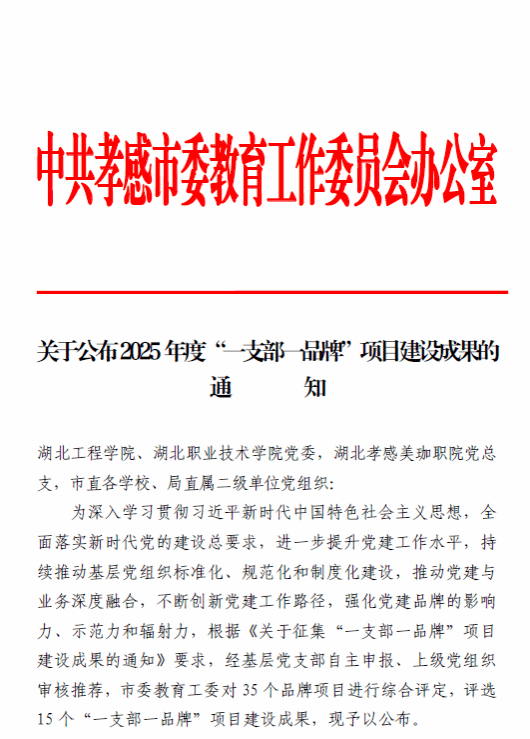 中共孝感市委教育工作委员会办公室

关于公布2025年度“一支部一品牌”项目建设成果的通　　知

湖北工程学院、湖北职业技术学院党委，湖北孝感美珈职院党总支，市直各学校、局直属二级单位党组织：

为深入学习贯彻习近平新时代中国特色社会主义思想，全面落实新时代党的建设总要求，进一步提升党建工作水平，持续推动基层党组织标准化、规范化和制度化建设，推动党建与业务深度融合，不断创新党建工作路径，强化党建品牌的影响力、示范力和辐射力，根据《关于征集“一支部一品牌”项目建设成果的通知》要求，经基层党支部自主申报、上级党组织审核推荐，市委教育工委对35个品牌项目进行综合评定，评选15个“一支部一品牌”项目建设成果，现予以公布。